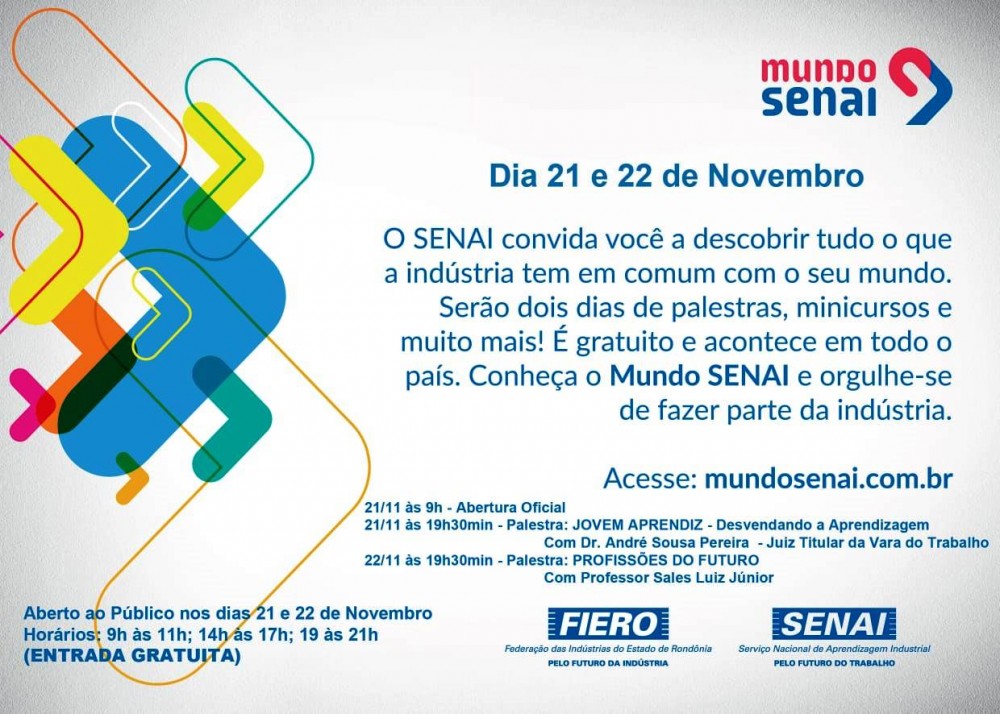 mundo SENAI

Dia 21 e 22 de Novembro

O SENAI convida você a descobrir tudo o que a indústria tem em comum com o seu mundo. Serão dois dias de palestras, minicursos e muito mais! É gratuito e acontece em todo o país. Conheça o Mundo SENAI e orgulhe-se de fazer parte da indústria.

Acesse: mundosenai.com.br

21/11 às 9h - Abertura Oficial
21/11 às 19h30min - Palestra: JOVEM APRENDIZ - Desvendando a Aprendizagem
Com Dr. André Sousa Pereira - Juiz Titular da Vara do Trabalho
22/11 às 19h30min - Palestra: PROFISSÕES DO FUTURO
Com Professor Sales Luiz Júnior

Aberto ao Público nos dias 21 e 22 de Novembro
Horários: 9h às 11h; 14h às 17h; 19 às 21h
(ENTRADA GRATUITA)

FIERO
Federação das Indústrias do Estado de Rondônia
PELO FUTURO DA INDÚSTRIA

SENAI
Serviço Nacional de Aprendizagem Industrial
PELO FUTURO DO TRABALHO